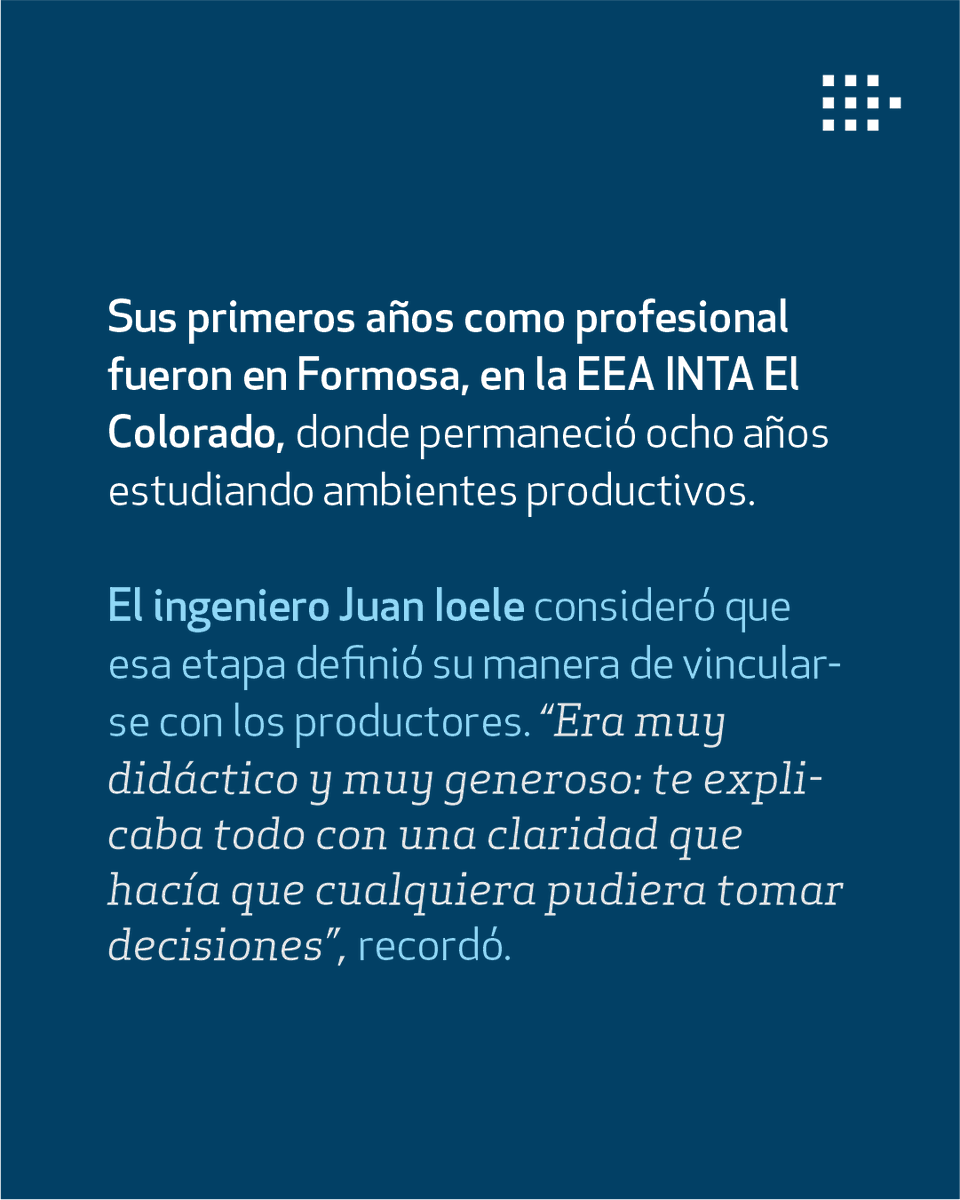 Sus primeros años como profesional fueron en Formosa, en la EEA INTA El Colorado, donde permaneció ocho años estudiando ambientes productivos.

El ingeniero Juan Ioele consideró que esa etapa definió su manera de vincularse con los productores. "Era muy didáctico y muy generoso: te explicaba todo con una claridad que hacía que cualquiera pudiera tomar decisiones", recordó.